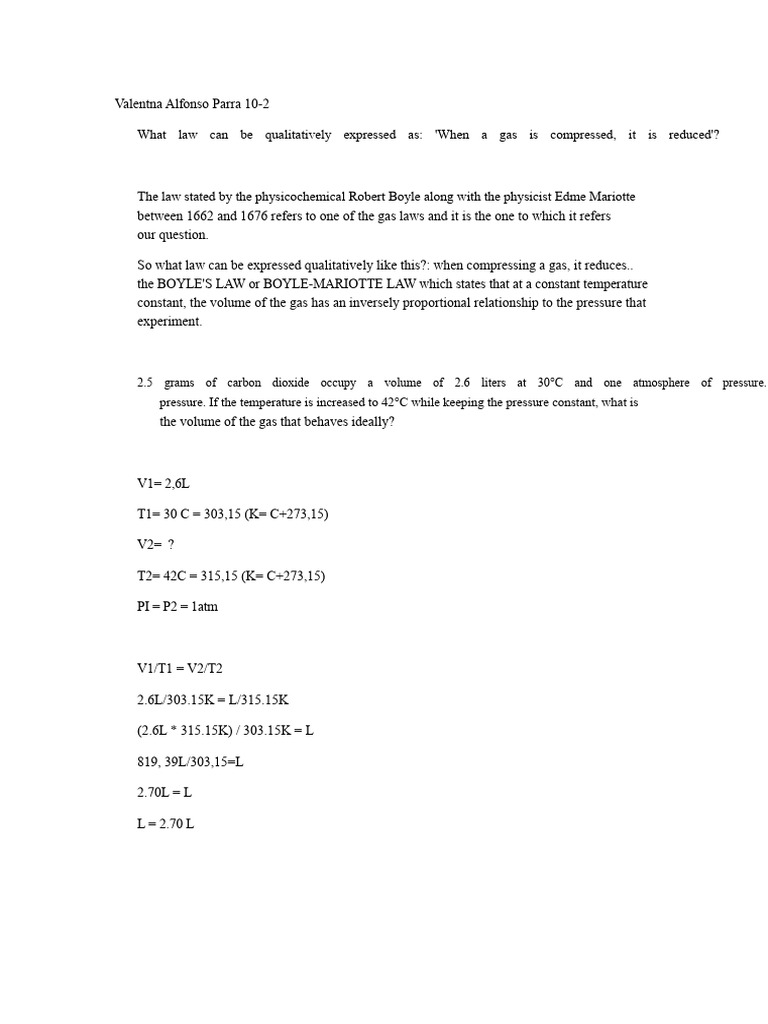 Valentna Alfonso Parra 10-2

What law can be qualitatively expressed as: 'When a gas is compressed, it is reduced'?

The law stated by the physicochemical Robert Boyle along with the physicist Edme Mariotte between 1662 and 1676 refers to one of the gas laws and it is the one to which it refers our question.

So what law can be expressed qualitatively like this?: when compressing a gas, it reduces.. the BOYLE'S LAW or BOYLE-MARIOTTE LAW which states that at a constant temperature constant, the volume of the gas has an inversely proportional relationship to the pressure that experiment.

2.5 grams of carbon dioxide occupy a volume of 2.6 liters at 30°C and one atmosphere of pressure. pressure. If the temperature is increased to 42°C while keeping the pressure constant, what is the volume of the gas that behaves ideally?

V1= 2,6L

T1= 30 C = 303,15 (K= C+273,15)

V2= ?

T2= 42C = 315,15 (K= C+273,15)

PI = P2 = 1atm

V1/T1 = V2/T2

2.6L/303.15K = L/315.15K

(2.6L * 315.15K) / 303.15K = L

819, 39L/303,15=L

2.70L = L

L = 2.70 L